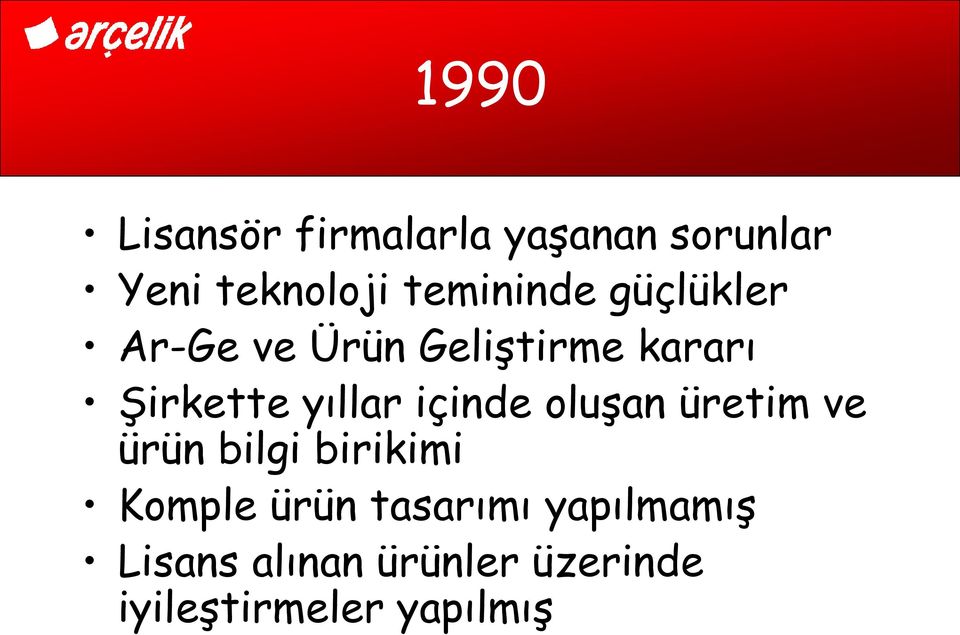 arçelik

1990

• Lisansör firmalarla yaşanan sorunlar
• Yeni teknoloji temininde güçlükler
• Ar-Ge ve Ürün Geliştirme kararı
• Şirkette yıllar içinde oluşan üretim ve ürün bilgi birikimi
• Komple ürün tasarımı yapılmamış
• Lisans alınan ürünler üzerinde iyileştirmeler yapılmış